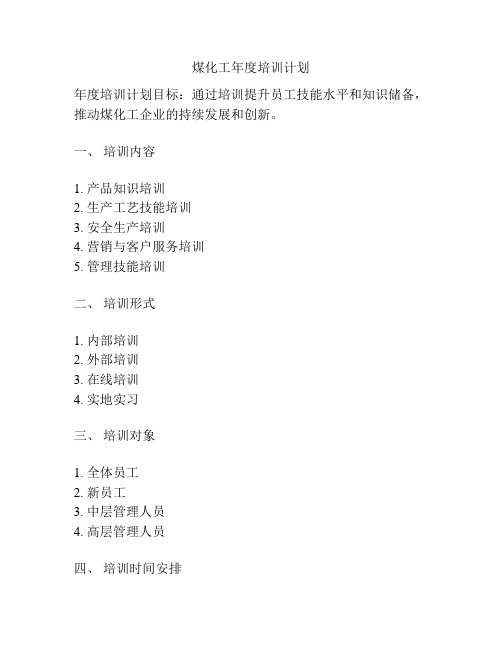 煤化工年度培训计划

年度培训计划目标：通过培训提升员工技能水平和知识储备，推动煤化工企业的持续发展和创新。

一、 培训内容

1. 产品知识培训
2. 生产工艺技能培训
3. 安全生产培训
4. 营销与客户服务培训
5. 管理技能培训

二、 培训形式

1. 内部培训
2. 外部培训
3. 在线培训
4. 实地实习

三、 培训对象

1. 全体员工
2. 新员工
3. 中层管理人员
4. 高层管理人员

四、 培训时间安排